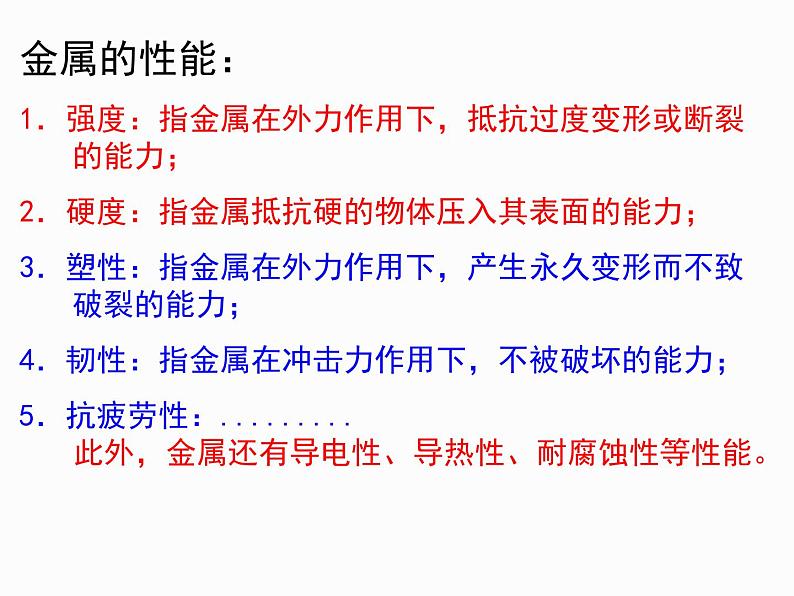 金属的性能：

1. 强度：指金属在外力作用下，抵抗过度变形或断裂的能力；

2. 硬度：指金属抵抗硬的物体压入其表面的能力；

3. 塑性：指金属在外力作用下，产生永久变形而不致破裂的能力；

4. 韧性：指金属在冲击力作用下，不被破坏的能力；

5. 抗疲劳性：.........

此外，金属还有导电性、导热性、耐腐蚀性等性能。